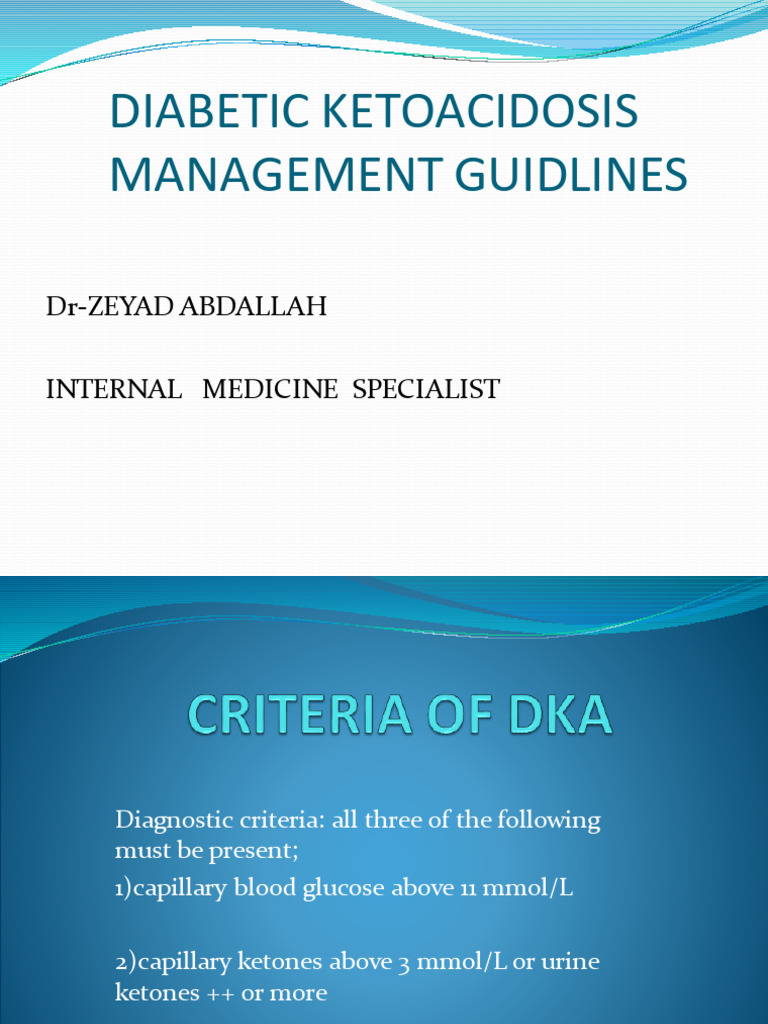 DIABETIC KETOACIDOSIS MANAGEMENT GUIDLINES

Dr-ZEYAD ABDALLAH

INTERNAL MEDICINE SPECIALIST

CRITERIA OF DKA

Diagnostic criteria: all three of the following must be present;

1)capillary blood glucose above 11 mmol/L

2)capillary ketones above 3 mmol/L or urine ketones ++ or more